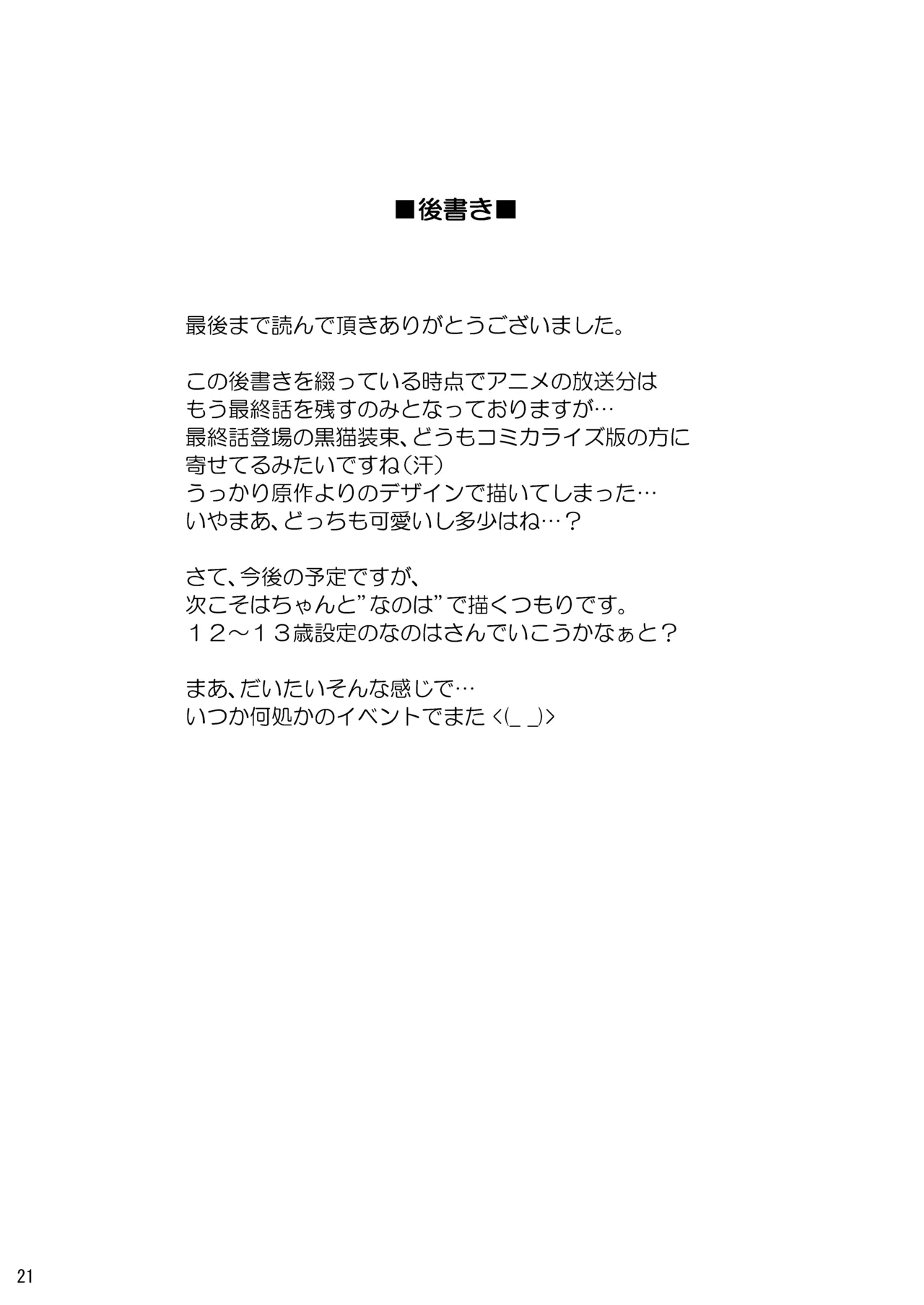 ■後書き■

最後まで読んで頂きありがとうございました。

この後書きを綴っている時点でアニメの放送分は
もう最終話を残すのみとなっておりますが…
最終話登場の黒猫装束、どうもコミカライズ版の方に
寄せてるみたいですね（汗）
うっかり原作よりのデザインで描いてしまった…
いやまあ、どっちも可愛いし多少はね…？

さて、今後の予定ですが、
次こそはちゃんと”なのは”で描くつもりです。
１２～１３歳設定のなのはさんでいこうかなぁと？

まあ、だいたいそんな感じで…
いつか何処かのイベントでまた <(_ _)>

21